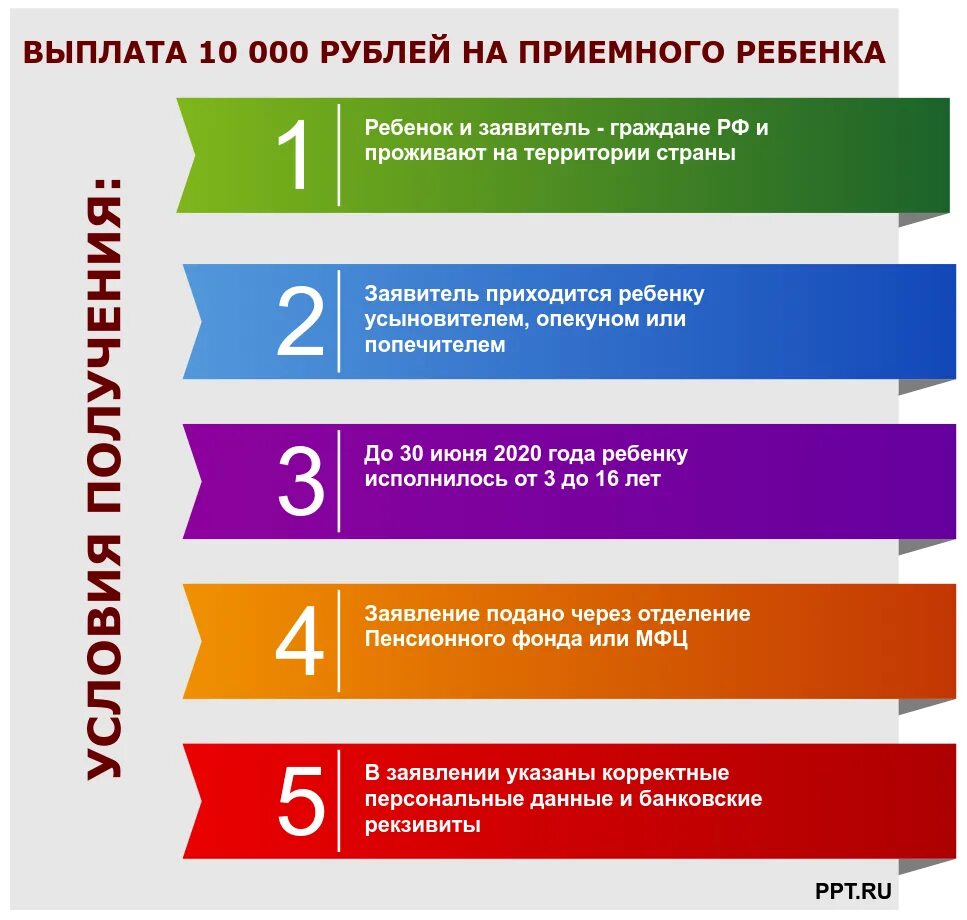 ВЫПЛАТА 10 000 РУБЛЕЙ НА ПРИЕМНОГО РЕБЕНКА

УСЛОВИЯ ПОЛУЧЕНИЯ:

1 Ребенок и заявитель - граждане РФ и проживают на территории страны

2 Заявитель приходится ребенку усыновителем, опекуном или попечителем

3 До 30 июня 2020 года ребенку исполнилось от 3 до 16 лет

4 Заявление подано через отделение Пенсионного фонда или МФЦ

5 В заявлении указаны корректные персональные данные и банковские рекзивиты

PPT.RU